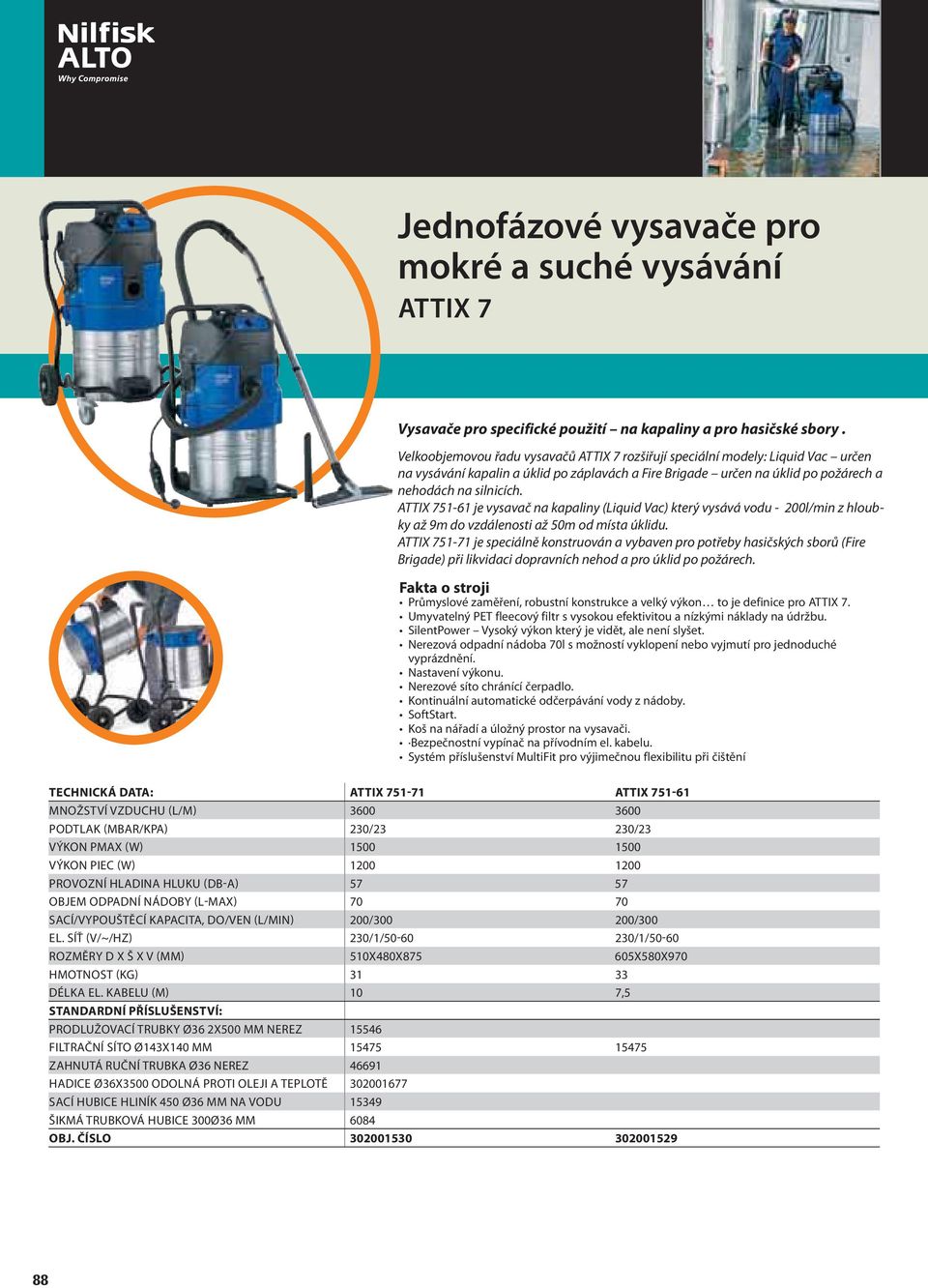 Nilfisk ALTO
Why Compromise

Jednofázové vysavače pro mokré a suché vysávání
ATTIX 7

Vysavače pro specifické použití – na kapaliny a pro hasičské sbory .

Velkoobjemovou řadu vysavačů ATTIX 7 rozšiřují speciální modely: Liquid Vac – určen na vysávání kapalin a úklid po záplavách a Fire Brigade – určen na úklid po požárech a nehodách na silnicích.
ATTIX 751-61 je vysavač na kapaliny (Liquid Vac) který vysává vodu - 200l/min z hloubky až 9m do vzdálenosti až 50m od místa úklidu.
ATTIX 751-71 je speciálně konstruován a vybaven pro potřeby hasičských sborů (Fire Brigade) při likvidaci dopravních nehod a pro úklid po požárech.

Fakta o stroji
• Průmyslové zaměření, robustní konstrukce a velký výkon… to je definice pro ATTIX 7.
• Umyvatelný PET fleecový filtr s vysokou efektivitou a nízkými náklady na údržbu.
• SilentPower – Vysoký výkon který je vidět, ale není slyšet.
• Nerezová odpadní nádoba 70l s možností vyklopení nebo vyjmutí pro jednoduché vyprázdnění.
• Nastavení výkonu.
• Nerezové síto chránící čerpadlo.
• Kontinuální automatické odčerpávání vody z nádoby.
• SoftStart.
• Koš na nářadí a úložný prostor na vysavači.
• ·Bezpečnostní vypínač na přívodním el. kabelu.
• Systém příslušenství MultiFit pro výjimečnou flexibilitu při čištění

| TECHNICKÁ DATA: | ATTIX 751-71 | ATTIX 751-61 |
|---|---|---|
| MNOŽSTVÍ VZDUCHU (L/M) | 3600 | 3600 |
| PODTLAK (MBAR/KPA) | 230/23 | 230/23 |
| VÝKON PMAX (W) | 1500 | 1500 |
| VÝKON PIEC (W) | 1200 | 1200 |
| PROVOZNÍ HLADINA HLUKU (DB-A) | 57 | 57 |
| OBJEM ODPADNÍ NÁDOBY (L-MAX) | 70 | 70 |
| SACÍ/VYPOUŠTĚCÍ KAPACITA, DO/VEN (L/MIN) | 200/300 | 200/300 |
| EL. SÍŤ (V/~/HZ) | 230/1/50-60 | 230/1/50-60 |
| ROZMĚRY D X Š X V (MM) | 510X480X875 | 605X580X970 |
| HMOTNOST (KG) | 31 | 33 |
| DÉLKA EL. KABELU (M) | 10 | 7,5 |
| STANDARDNÍ PŘÍSLUŠENSTVÍ: | | |
| PRODLUŽOVACÍ TRUBKY Ø36 2X500 MM NEREZ | 15546 | |
| FILTRAČNÍ SÍTO Ø143X140 MM | 15475 | 15475 |
| ZAHNUTÁ RUČNÍ TRUBKA Ø36 NEREZ | 46691 | |
| HADICE Ø36X3500 ODOLNÁ PROTI OLEJI A TEPLOTĚ | 302001677 | |
| SACÍ HUBICE HLINÍK 450 Ø36 MM NA VODU | 15349 | |
| ŠIKMÁ TRUBKOVÁ HUBICE 300Ø36 MM | 6084 | |
| OBJ. ČÍSLO | 302001530 | 302001529 |

88